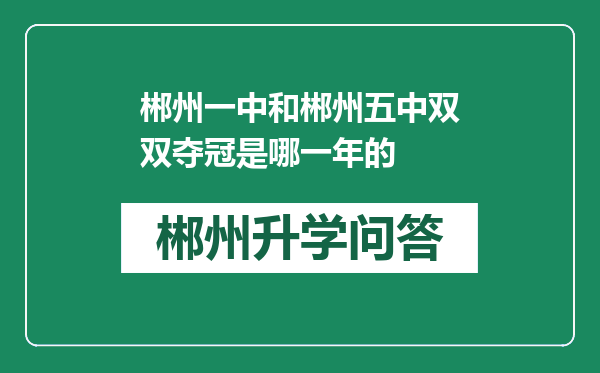 郴州一中和郴州五中双双夺冠是哪一年的

郴州升学问答